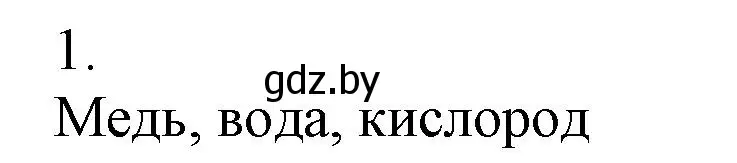 1.
gdz.by
Медь, вода, кислород